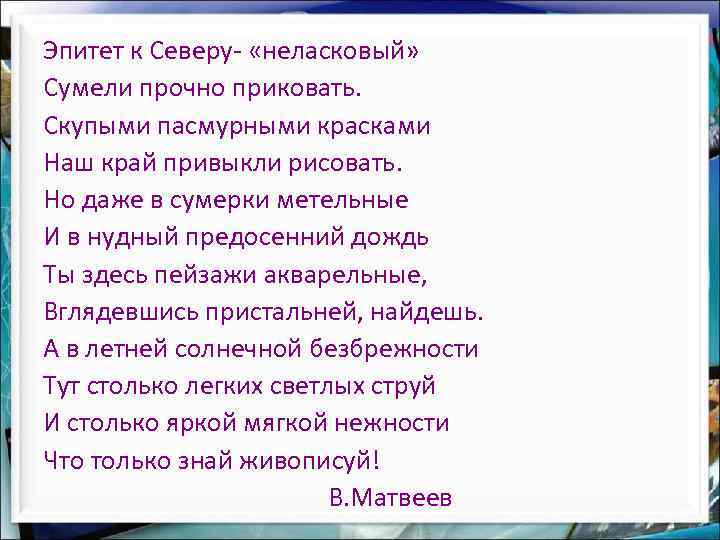 Эпитет к Северу- «неласковый»
Сумели прочно приковать.
Скупыми пасмурными красками
Наш край привыкли рисовать.
Но даже в сумерки метельные
И в нудный предосенний дождь
Ты здесь пейзажи акварельные,
Вглядевшись пристальней, найдешь.
А в летней солнечной безбрежности
Тут столько легких светлых струй
И столько яркой мягкой нежности
Что только знай живописуй!
В.Матвеев